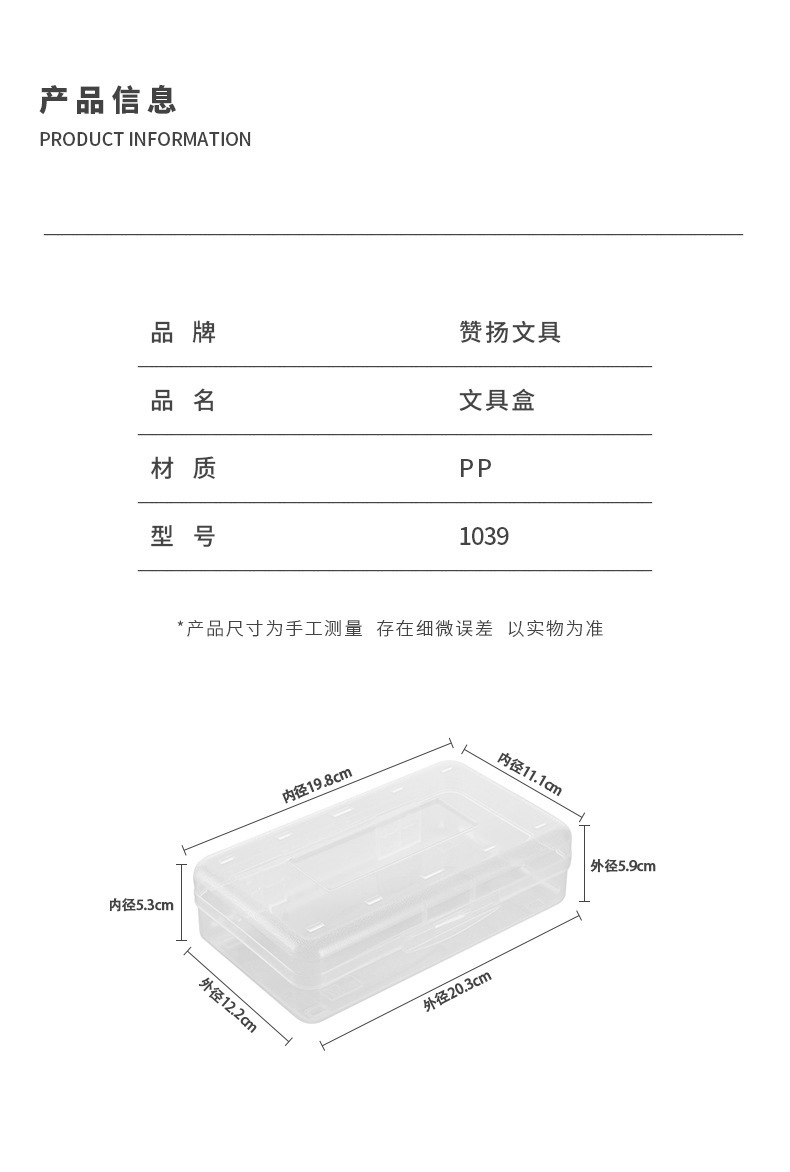 产品信息
PRODUCT INFORMATION

| 品 牌 | 赞扬文具 |
|---|---|
| 品 名 | 文具盒 |
| 材 质 | PP |
| 型 号 | 1039 |

*产品尺寸为手工测量 存在细微误差 以实物为准

内径19.8cm
内径11.1cm
外径5.9cm
内径5.3cm
外径12.2cm
外径20.3cm